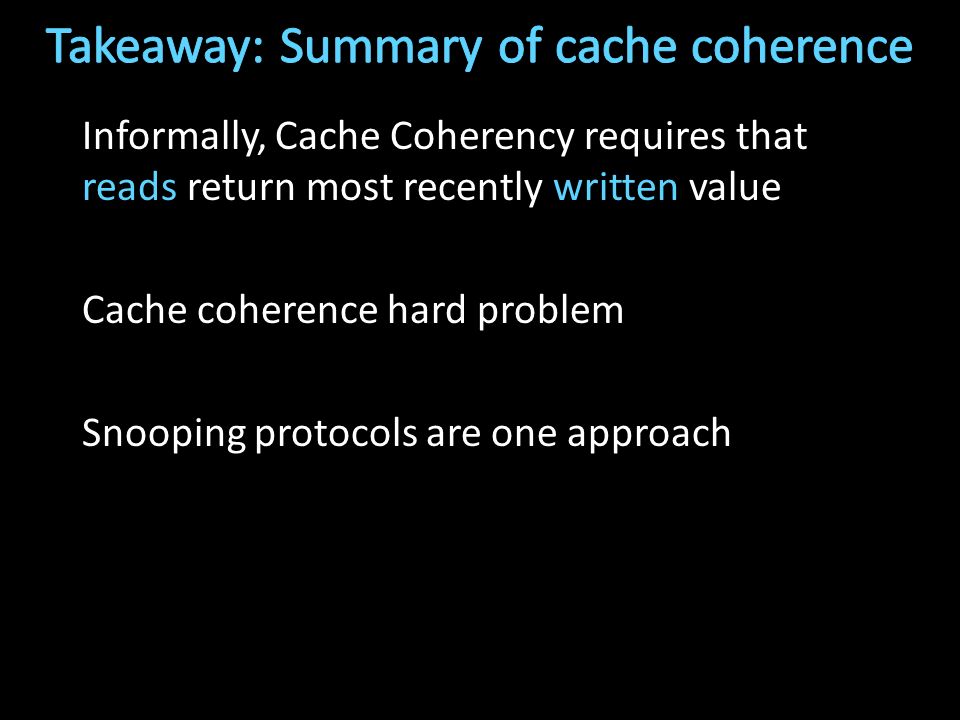 Takeaway: Summary of cache coherence

Informally, Cache Coherency requires that reads return most recently written value

Cache coherence hard problem

Snooping protocols are one approach